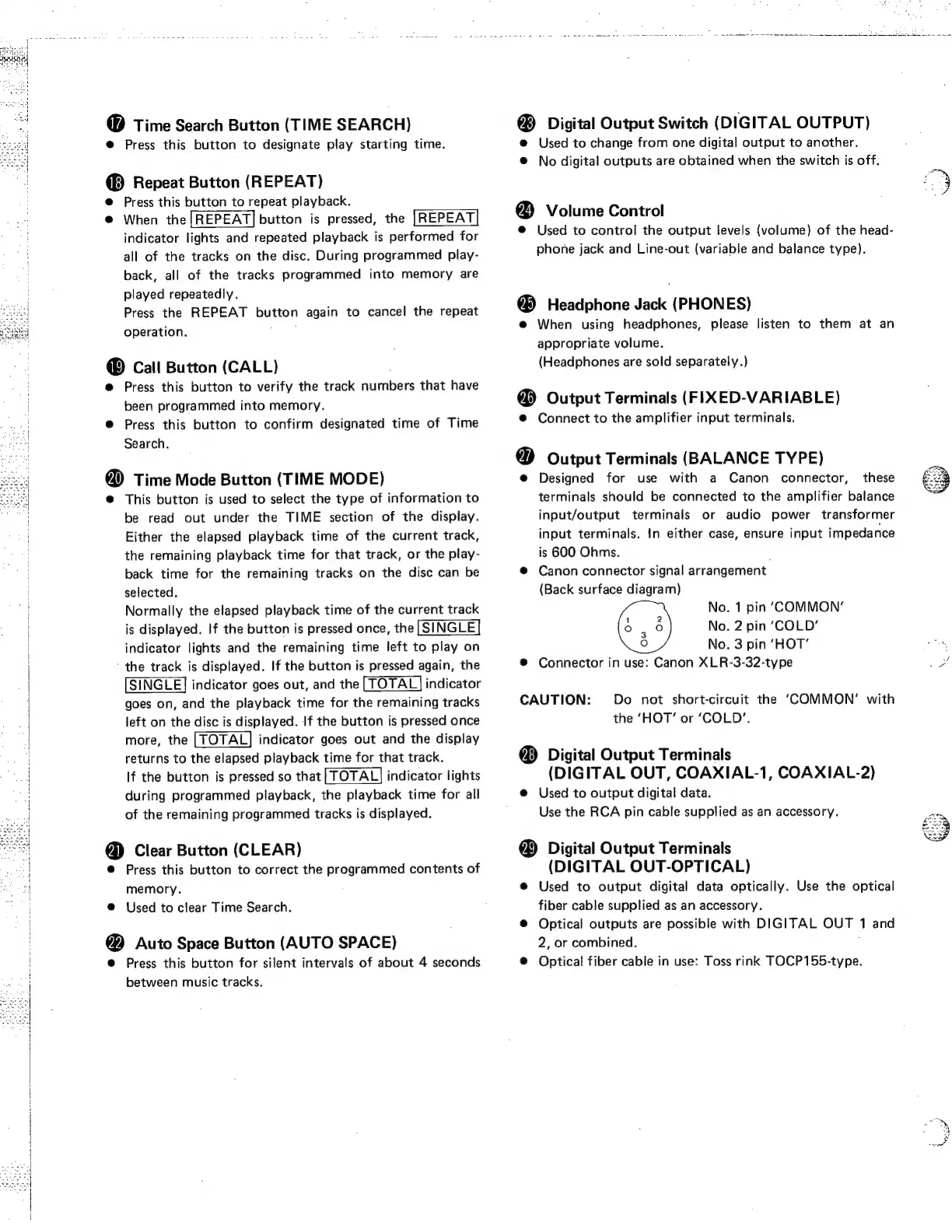 ⑰ Time Search Button (TIME SEARCH)
● Press this button to designate play starting time.

⑱ Repeat Button (REPEAT)
● Press this button to repeat playback.
● When the REPEAT button is pressed, the REPEAT indicator lights and repeated playback is performed for all of the tracks on the disc. During programmed playback, all of the tracks programmed into memory are played repeatedly.
Press the REPEAT button again to cancel the repeat operation.

⑲ Call Button (CALL)
● Press this button to verify the track numbers that have been programmed into memory.
● Press this button to confirm designated time of Time Search.

⑳ Time Mode Button (TIME MODE)
● This button is used to select the type of information to be read out under the TIME section of the display. Either the elapsed playback time of the current track, the remaining playback time for that track, or the playback time for the remaining tracks on the disc can be selected.
Normally the elapsed playback time of the current track is displayed. If the button is pressed once, the SINGLE indicator lights and the remaining time left to play on the track is displayed. If the button is pressed again, the SINGLE indicator goes out, and the TOTAL indicator goes on, and the playback time for the remaining tracks left on the disc is displayed. If the button is pressed once more, the TOTAL indicator goes out and the display returns to the elapsed playback time for that track.
If the button is pressed so that TOTAL indicator lights during programmed playback, the playback time for all of the remaining programmed tracks is displayed.

㉑ Clear Button (CLEAR)
● Press this button to correct the programmed contents of memory.
● Used to clear Time Search.

㉒ Auto Space Button (AUTO SPACE)
● Press this button for silent intervals of about 4 seconds between music tracks.

㉓ Digital Output Switch (DIGITAL OUTPUT)
● Used to change from one digital output to another.
● No digital outputs are obtained when the switch is off.

㉔ Volume Control
● Used to control the output levels (volume) of the headphone jack and Line-out (variable and balance type).

㉕ Headphone Jack (PHONES)
● When using headphones, please listen to them at an appropriate volume.
(Headphones are sold separately.)

㉖ Output Terminals (FIXED-VARIABLE)
● Connect to the amplifier input terminals.

㉗ Output Terminals (BALANCE TYPE)
● Designed for use with a Canon connector, these terminals should be connected to the amplifier balance input/output terminals or audio power transformer input terminals. In either case, ensure input impedance is 600 Ohms.
● Canon connector signal arrangement
(Back surface diagram)
1 2 3
No. 1 pin 'COMMON'
No. 2 pin 'COLD'
No. 3 pin 'HOT'
● Connector in use: Canon XLR-3-32-type

CAUTION: Do not short-circuit the 'COMMON' with the 'HOT' or 'COLD'.

㉘ Digital Output Terminals
(DIGITAL OUT, COAXIAL-1, COAXIAL-2)
● Used to output digital data.
Use the RCA pin cable supplied as an accessory.

㉙ Digital Output Terminals
(DIGITAL OUT-OPTICAL)
● Used to output digital data optically. Use the optical fiber cable supplied as an accessory.
● Optical outputs are possible with DIGITAL OUT 1 and 2, or combined.
● Optical fiber cable in use: Toss rink TOCP155-type.